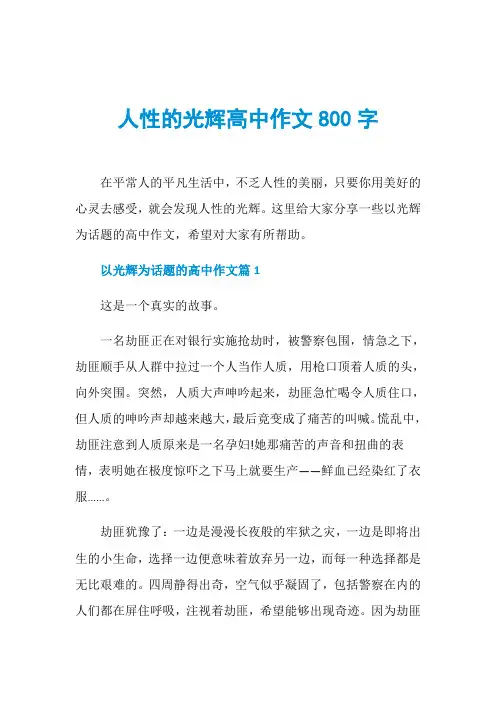 人性的光辉高中作文 800 字

在平常人的平凡生活中，不乏人性的美丽，只要你用美好的心灵去感受，就会发现人性的光辉。这里给大家分享一些以光辉为话题的高中作文，希望对大家有所帮助。

以光辉为话题的高中作文篇 1

这是一个真实的故事。

一名劫匪正在对银行实施抢劫时，被警察包围，情急之下，劫匪顺手从人群中拉过一个人当作人质，用枪口顶着人质的头，向外突围。突然，人质大声呻吟起来，劫匪急忙喝令人质住口，但人质的呻吟声却越来越大，最后竟变成了痛苦的叫喊。慌乱中，劫匪注意到人质原来是一名孕妇!她那痛苦的声音和扭曲的表情，表明她在极度惊吓之下马上就要生产——鲜血已经染红了衣服......。

劫匪犹豫了：一边是漫漫长夜般的牢狱之灾，一边是即将出生的小生命，选择一边便意味着放弃另一边，而每一种选择都是无比艰难的。四周静得出奇，空气似乎凝固了，包括警察在内的人们都在屏住呼吸，注视着劫匪，希望能够出现奇迹。因为劫匪